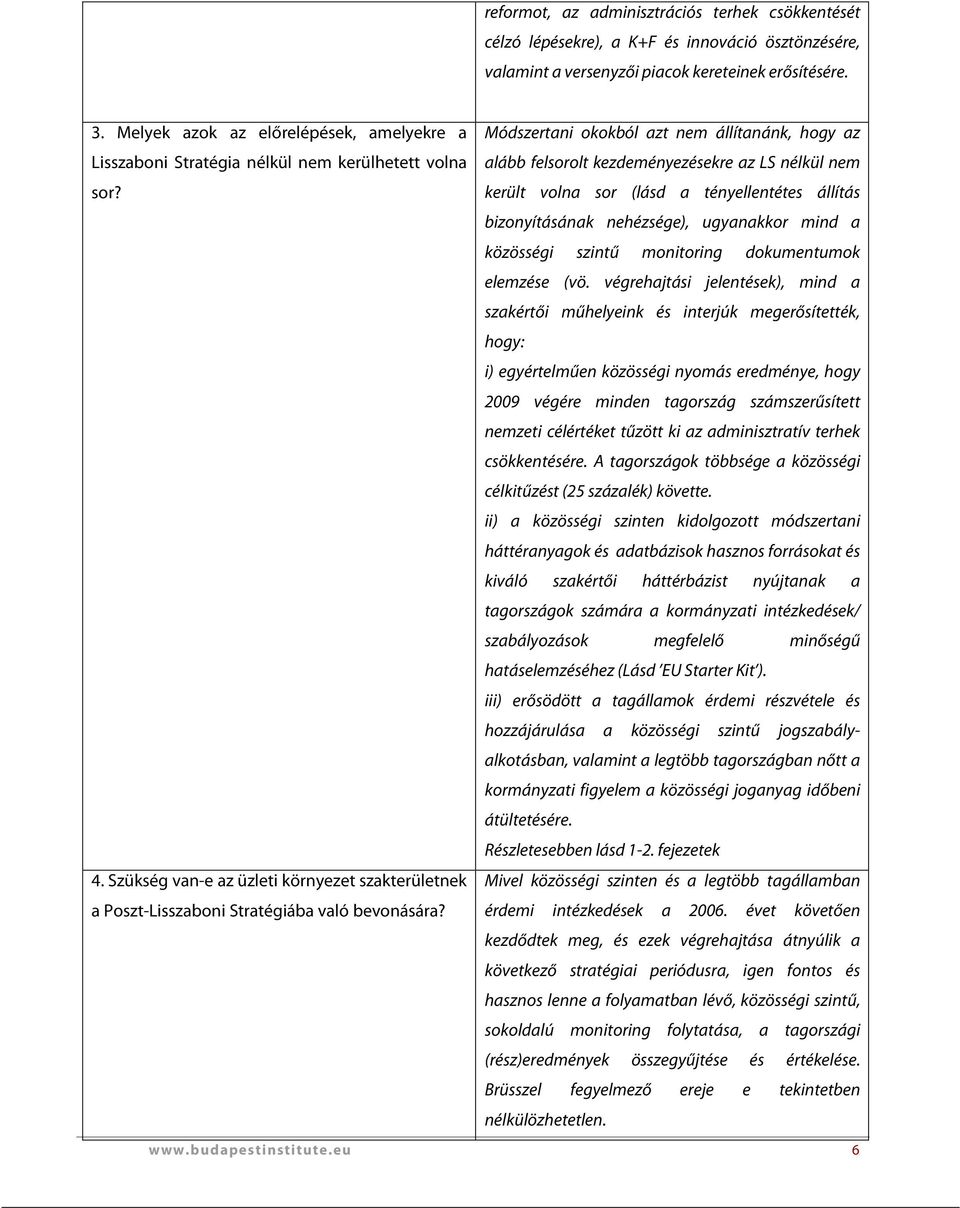 | | reformot, az adminisztrációs terhek csökkentését célzó lépésekre), a K+F és innováció ösztönzésére, valamint a versenyzői piacok kereteinek erősítésére. |
|---|---|
| 3. Melyek azok az előrelépések, amelyekre a Lisszaboni Stratégia nélkül nem kerülhetett volna sor? | Módszertani okokból azt nem állítanánk, hogy az alább felsorolt kezdeményezésekre az LS nélkül nem került volna sor (lásd a tényellentétes állítás bizonyításának nehézsége), ugyanakkor mind a közösségi szintű monitoring dokumentumok elemzése (vö. végrehajtási jelentések), mind a szakértői műhelyeink és interjúk megerősítették, hogy: i) egyértelműen közösségi nyomás eredménye, hogy 2009 végére minden tagország számszerűsített nemzeti célértéket tűzött ki az adminisztratív terhek csökkentésére. A tagországok többsége a közösségi célkitűzést (25 százalék) követte. ii) a közösségi szinten kidolgozott módszertani háttéranyagok és adatbázisok hasznos forrásokat és kiváló szakértői háttérbázist nyújtanak a tagországok számára a kormányzati intézkedések/ szabályozások megfelelő minőségű hatáselemzéséhez (Lásd 'EU Starter Kit'). iii) erősödött a tagállamok érdemi részvétele és hozzájárulása a közösségi szintű jogszabályalkotásban, valamint a legtöbb tagországban nőtt a kormányzati figyelem a közösségi joganyag időbeni átültetésére. Részletesebben lásd 1-2. fejezetek |
| 4. Szükség van-e az üzleti környezet szakterületnek a Poszt-Lisszaboni Stratégiába való bevonására? | Mivel közösségi szinten és a legtöbb tagállamban érdemi intézkedések a 2006. évet követően kezdődtek meg, és ezek végrehajtása átnyúlik a következő stratégiai periódusra, igen fontos és hasznos lenne a folyamatban lévő, közösségi szintű, sokoldalú monitoring folytatása, a tagországi (rész)eredmények összegyűjtése és értékelése. Brüsszel fegyelmező ereje e tekintetben nélkülözhetetlen. |

www.budapestinstitute.eu 6